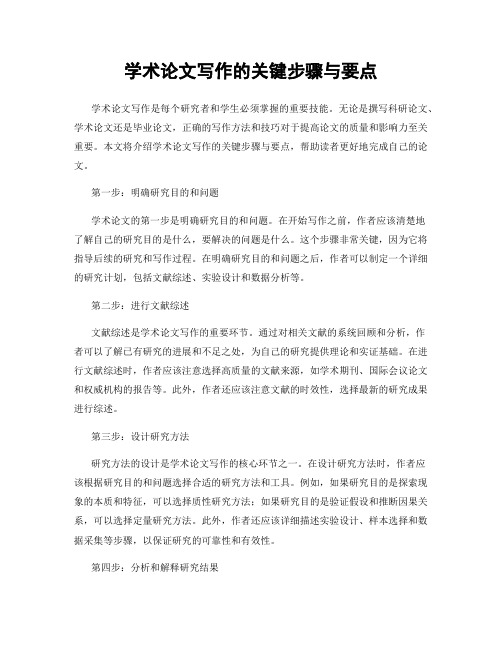 学术论文写作的关键步骤与要点

学术论文写作是每个研究者和学生必须掌握的重要技能。无论是撰写科研论文、学术论文还是毕业论文，正确的写作方法和技巧对于提高论文的质量和影响力至关重要。本文将介绍学术论文写作的关键步骤与要点，帮助读者更好地完成自己的论文。

第一步：明确研究目的和问题

学术论文的第一步是明确研究目的和问题。在开始写作之前，作者应该清楚地了解自己的研究目的是什么，要解决的问题是什么。这个步骤非常关键，因为它将指导后续的研究和写作过程。在明确研究目的和问题之后，作者可以制定一个详细的研究计划，包括文献综述、实验设计和数据分析等。

第二步：进行文献综述

文献综述是学术论文写作的重要环节。通过对相关文献的系统回顾和分析，作者可以了解已有研究的进展和不足之处，为自己的研究提供理论和实证基础。在进行文献综述时，作者应该注意选择高质量的文献来源，如学术期刊、国际会议论文和权威机构的报告等。此外，作者还应该注意文献的时效性，选择最新的研究成果进行综述。

第三步：设计研究方法

研究方法的设计是学术论文写作的核心环节之一。在设计研究方法时，作者应该根据研究目的和问题选择合适的研究方法和工具。例如，如果研究目的是探索现象的本质和特征，可以选择质性研究方法；如果研究目的是验证假设和推断因果关系，可以选择定量研究方法。此外，作者还应该详细描述实验设计、样本选择和数据采集等步骤，以保证研究的可靠性和有效性。

第四步：分析和解释研究结果